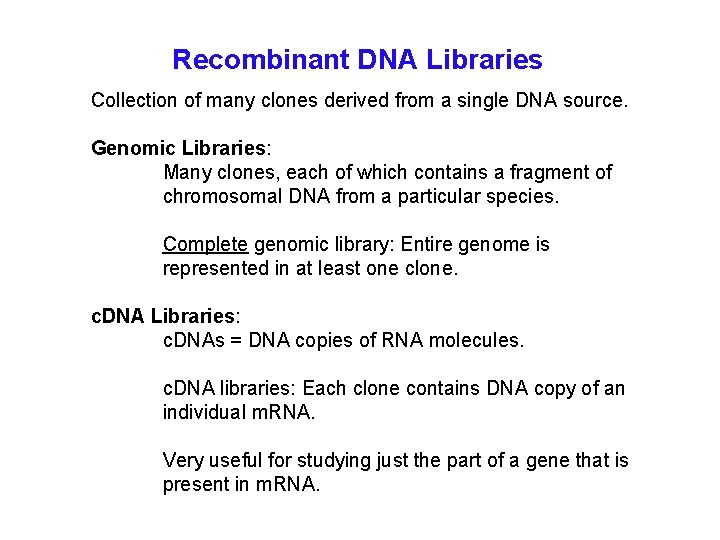 Recombinant DNA Libraries

Collection of many clones derived from a single DNA source.

Genomic Libraries:

Many clones, each of which contains a fragment of chromosomal DNA from a particular species.

Complete genomic library: Entire genome is represented in at least one clone.

cDNA Libraries:

cDNAs = DNA copies of RNA molecules.

cDNA libraries: Each clone contains DNA copy of an individual mRNA.

Very useful for studying just the part of a gene that is present in mRNA.